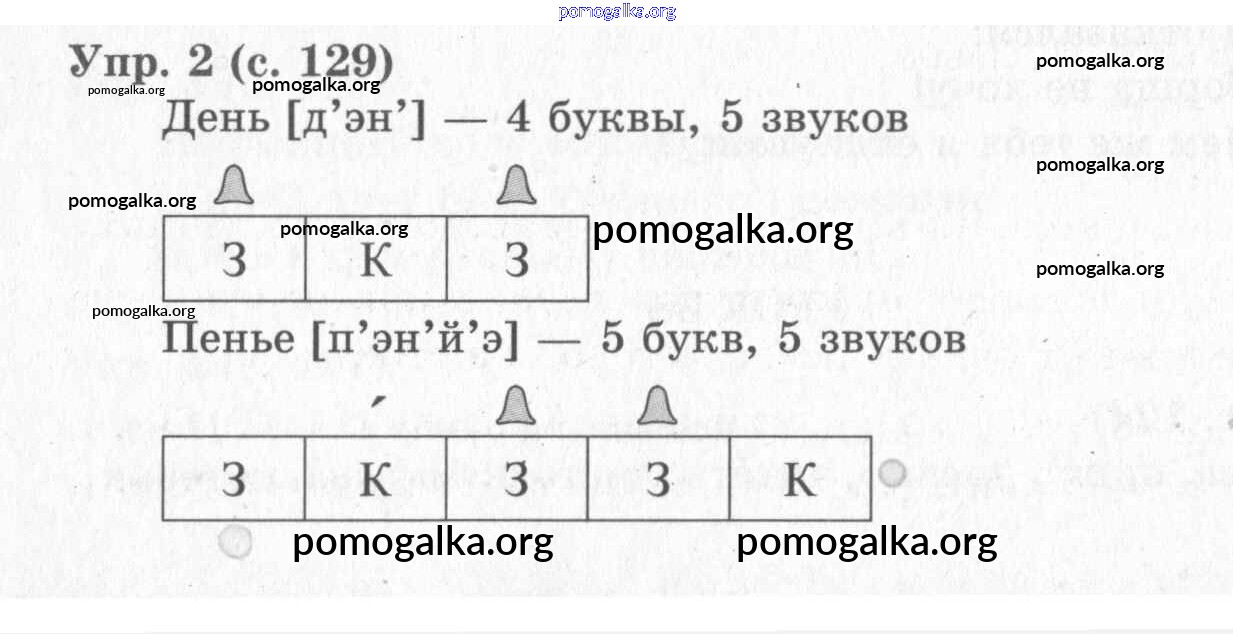 Упр. 2 (с. 129)

День [д'эн'] — 4 буквы, 5 звуков

| З | К | З |
|---|---|---|

Пенье [п'эн'й'э] — 5 букв, 5 звуков

| З | К | З | З | К |
|---|---|---|---|---|

pomogalka.org